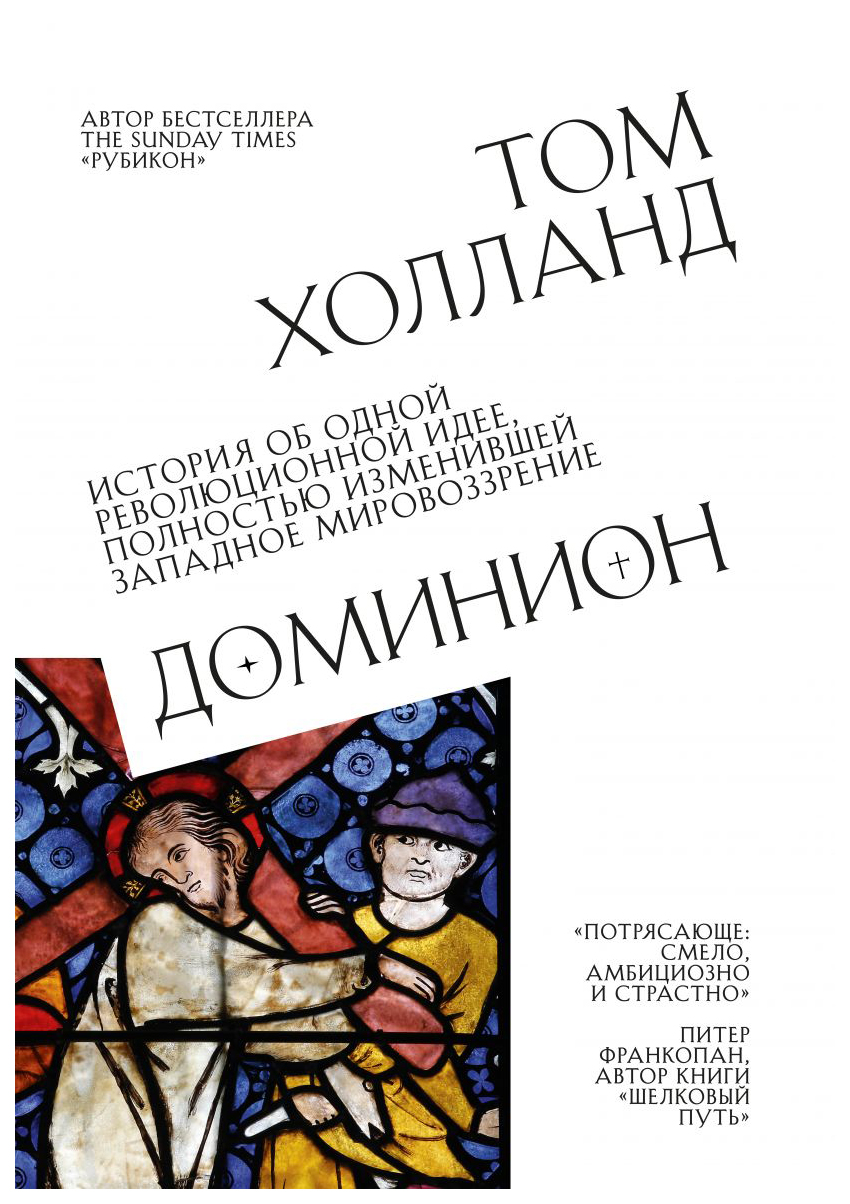 АВТОР БЕСТСЕЛЛЕРА
THE SUNDAY TIMES
«РУБИКОН»

ТОМ
ХОЛЛАНД

ИСТОРИЯ ОБ ОДНОЙ
РЕВОЛЮЦИОННОЙ ИДЕЕ,
ПОЛНОСТЬЮ ИЗМЕНИВШЕЙ
ЗАПАДНОЕ МИРОВОЗЗРЕНИЕ

ДОМИНИОН

«ПОТРЯСАЮЩЕ:
СМЕЛО,
АМБИЦИОЗНО
И СТРАСТНО»

ПИТЕР
ФРАНКОПАН,
АВТОР КНИГИ
«ШЕЛКОВЫЙ
ПУТЬ»